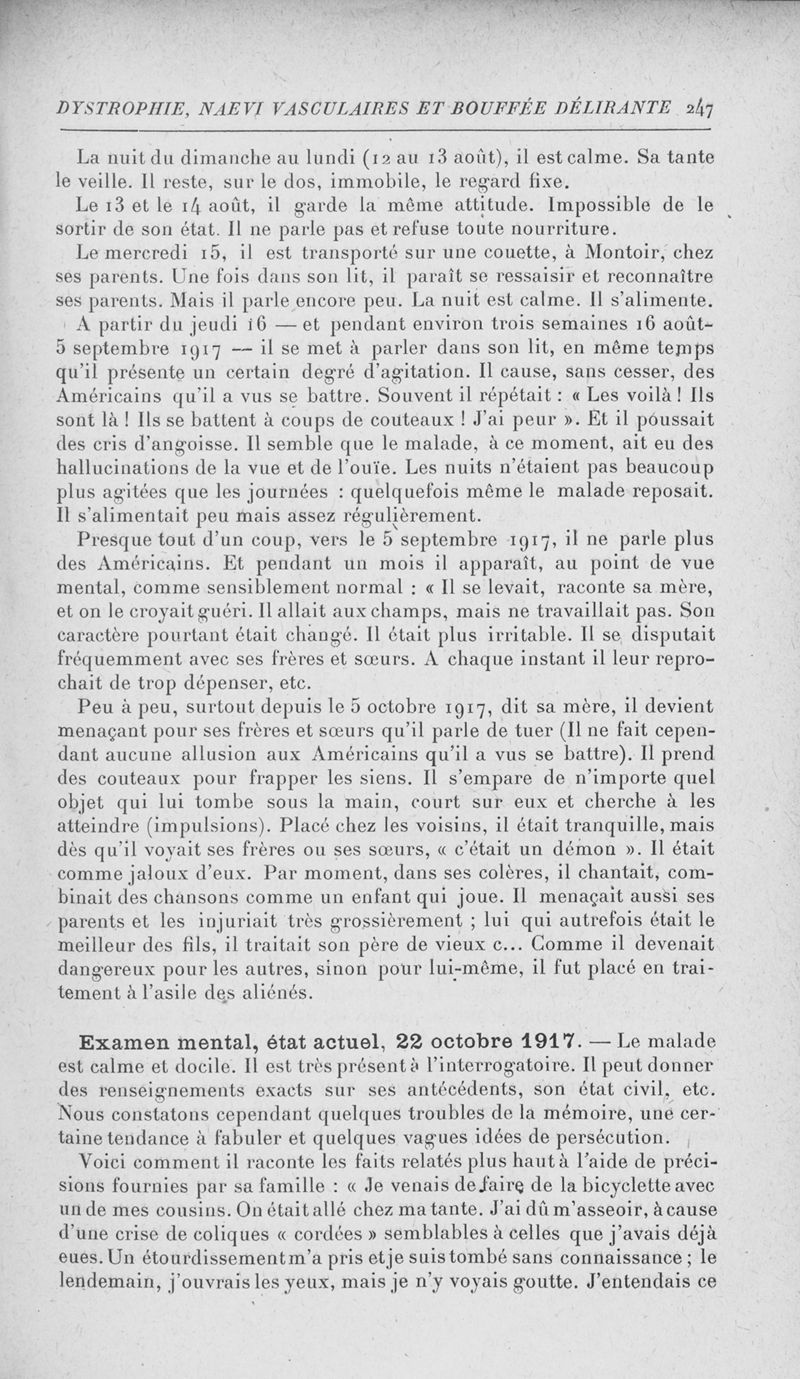 DYSTROPHIE, NAEVI VASCULAIRES ET BOUFFÉE DÉLIRANTE 247

La nuit du dimanche au lundi (12 au 13 août), il est calme. Sa tante le veille. Il reste, sur le dos, immobile, le regard fixe.

Le 13 et le 14 août, il garde la même attitude. Impossible de le sortir de son état. Il ne parle pas et refuse toute nourriture.

Le mercredi 15, il est transporté sur une couette, à Montoir, chez ses parents. Une fois dans son lit, il paraît se ressaisir et reconnaître ses parents. Mais il parle encore peu. La nuit est calme. Il s'alimente.

A partir du jeudi 16 — et pendant environ trois semaines 16 août-5 septembre 1917 — il se met à parler dans son lit, en même temps qu'il présente un certain degré d'agitation. Il cause, sans cesser, des Américains qu'il a vus se battre. Souvent il répétait : « Les voilà ! Ils sont là ! Ils se battent à coups de couteaux ! J'ai peur ». Et il poussait des cris d'angoisse. Il semble que le malade, à ce moment, ait eu des hallucinations de la vue et de l'ouïe. Les nuits n'étaient pas beaucoup plus agitées que les journées : quelquefois même le malade reposait. Il s'alimentait peu mais assez régulièrement.

Presque tout d'un coup, vers le 5 septembre 1917, il ne parle plus des Américains. Et pendant un mois il apparaît, au point de vue mental, comme sensiblement normal : « Il se levait, raconte sa mère, et on le croyait guéri. Il allait aux champs, mais ne travaillait pas. Son caractère pourtant était changé. Il était plus irritable. Il se disputait fréquemment avec ses frères et sœurs. A chaque instant il leur reprochait de trop dépenser, etc.

Peu à peu, surtout depuis le 5 octobre 1917, dit sa mère, il devient menaçant pour ses frères et sœurs qu'il parle de tuer (Il ne fait cependant aucune allusion aux Américains qu'il a vus se battre). Il prend des couteaux pour frapper les siens. Il s'empare de n'importe quel objet qui lui tombe sous la main, court sur eux et cherche à les atteindre (impulsions). Placé chez les voisins, il était tranquille, mais dès qu'il voyait ses frères ou ses sœurs, « c'était un démon ». Il était comme jaloux d'eux. Par moment, dans ses colères, il chantait, combinait des chansons comme un enfant qui joue. Il menaçait aussi ses parents et les injuriait très grossièrement ; lui qui autrefois était le meilleur des fils, il traitait son père de vieux c... Comme il devenait dangereux pour les autres, sinon pour lui-même, il fut placé en traitement à l'asile des aliénés.

Examen mental, état actuel, 22 octobre 1917. — Le malade est calme et docile. Il est très présent à l'interrogatoire. Il peut donner des renseignements exacts sur ses antécédents, son état civil, etc. Nous constatons cependant quelques troubles de la mémoire, une certaine tendance à fabuler et quelques vagues idées de persécution.

Voici comment il raconte les faits relatés plus haut à l'aide de précisions fournies par sa famille : « Je venais de faire de la bicyclette avec un de mes cousins. On était allé chez ma tante. J'ai dû m'asseoir, à cause d'une crise de coliques « cordées » semblables à celles que j'avais déjà eues. Un étourdissement m'a pris et je suis tombé sans connaissance ; le lendemain, j'ouvrais les yeux, mais je n'y voyais goutte. J'entendais ce